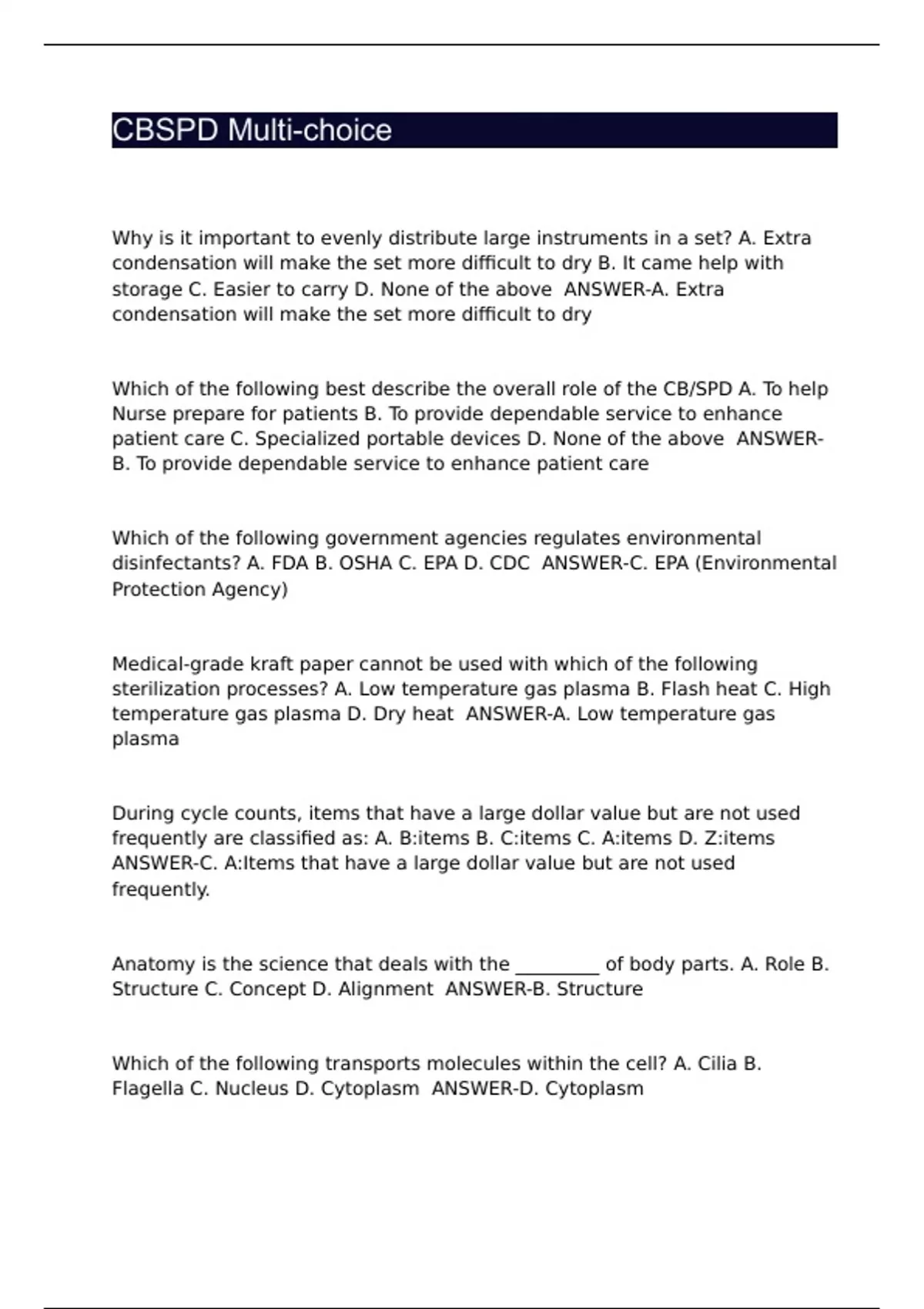 CBSPD Multi-choice

Why is it important to evenly distribute large instruments in a set? A. Extra condensation will make the set more difficult to dry B. It came help with storage C. Easier to carry D. None of the above ANSWER-A. Extra condensation will make the set more difficult to dry

Which of the following best describe the overall role of the CB/SPD A. To help Nurse prepare for patients B. To provide dependable service to enhance patient care C. Specialized portable devices D. None of the above ANSWER-B. To provide dependable service to enhance patient care

Which of the following government agencies regulates environmental disinfectants? A. FDA B. OSHA C. EPA D. CDC ANSWER-C. EPA (Environmental Protection Agency)

Medical-grade kraft paper cannot be used with which of the following sterilization processes? A. Low temperature gas plasma B. Flash heat C. High temperature gas plasma D. Dry heat ANSWER-A. Low temperature gas plasma

During cycle counts, items that have a large dollar value but are not used frequently are classified as: A. B:items B. C:items C. A:items D. Z:items ANSWER-C. A:Items that have a large dollar value but are not used frequently.

Anatomy is the science that deals with the _________ of body parts. A. Role B. Structure C. Concept D. Alignment ANSWER-B. Structure

Which of the following transports molecules within the cell? A. Cilia B. Flagella C. Nucleus D. Cytoplasm ANSWER-D. Cytoplasm